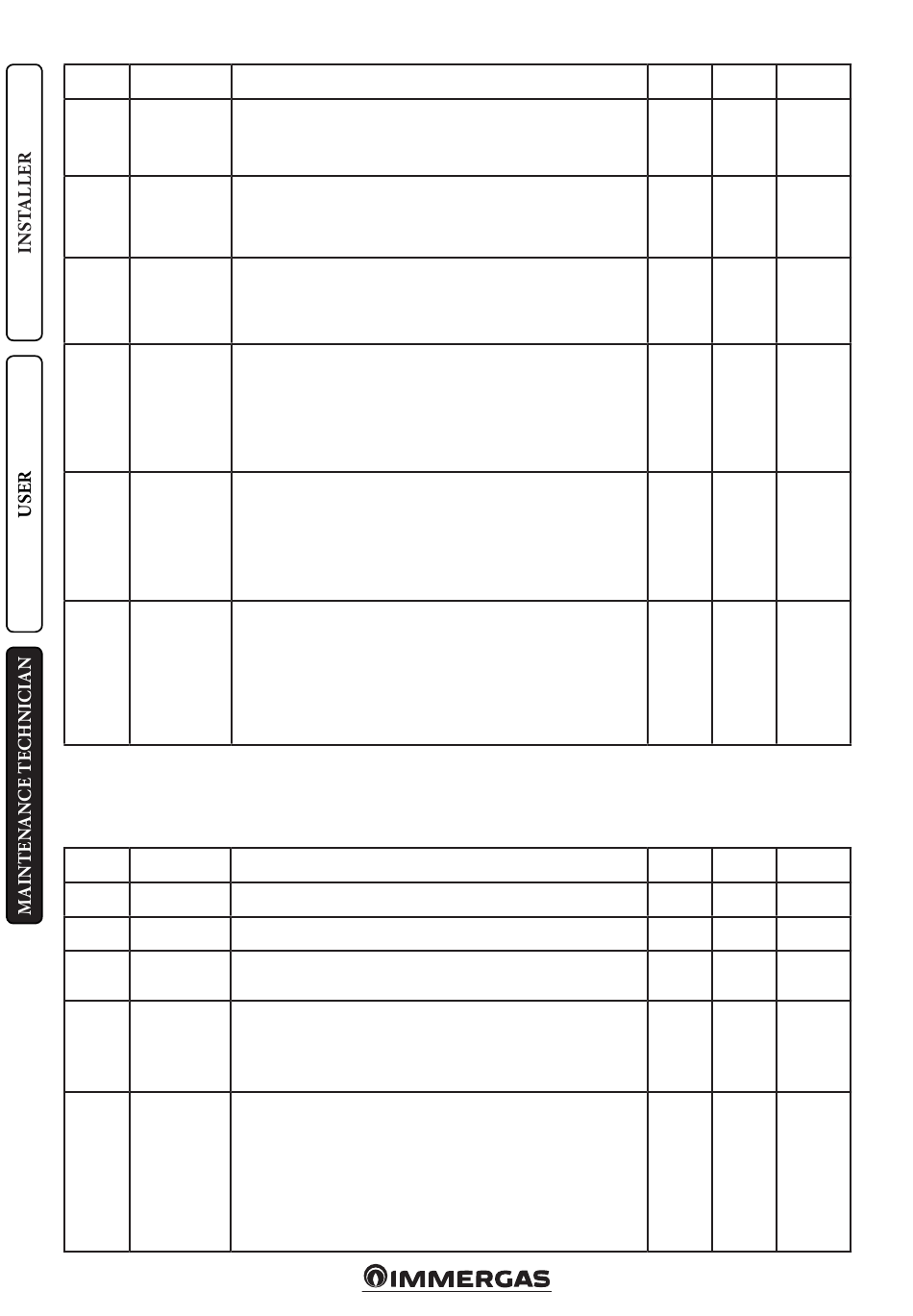 INSTALLER

USER

MAINTENANCE TECHNICIAN

IMMERGAS